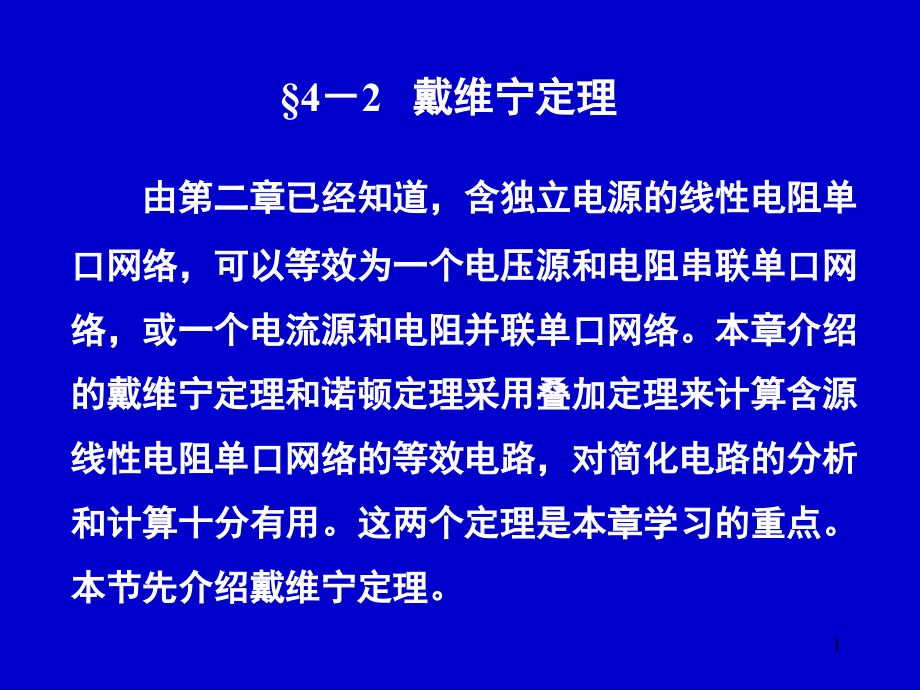 §4－2　戴维宁定理

由第二章已经知道，含独立电源的线性电阻单口网络，可以等效为一个电压源和电阻串联单口网络，或一个电流源和电阻并联单口网络。本章介绍的戴维宁定理和诺顿定理采用叠加定理来计算含源线性电阻单口网络的等效电路，对简化电路的分析和计算十分有用。这两个定理是本章学习的重点。本节先介绍戴维宁定理。

1